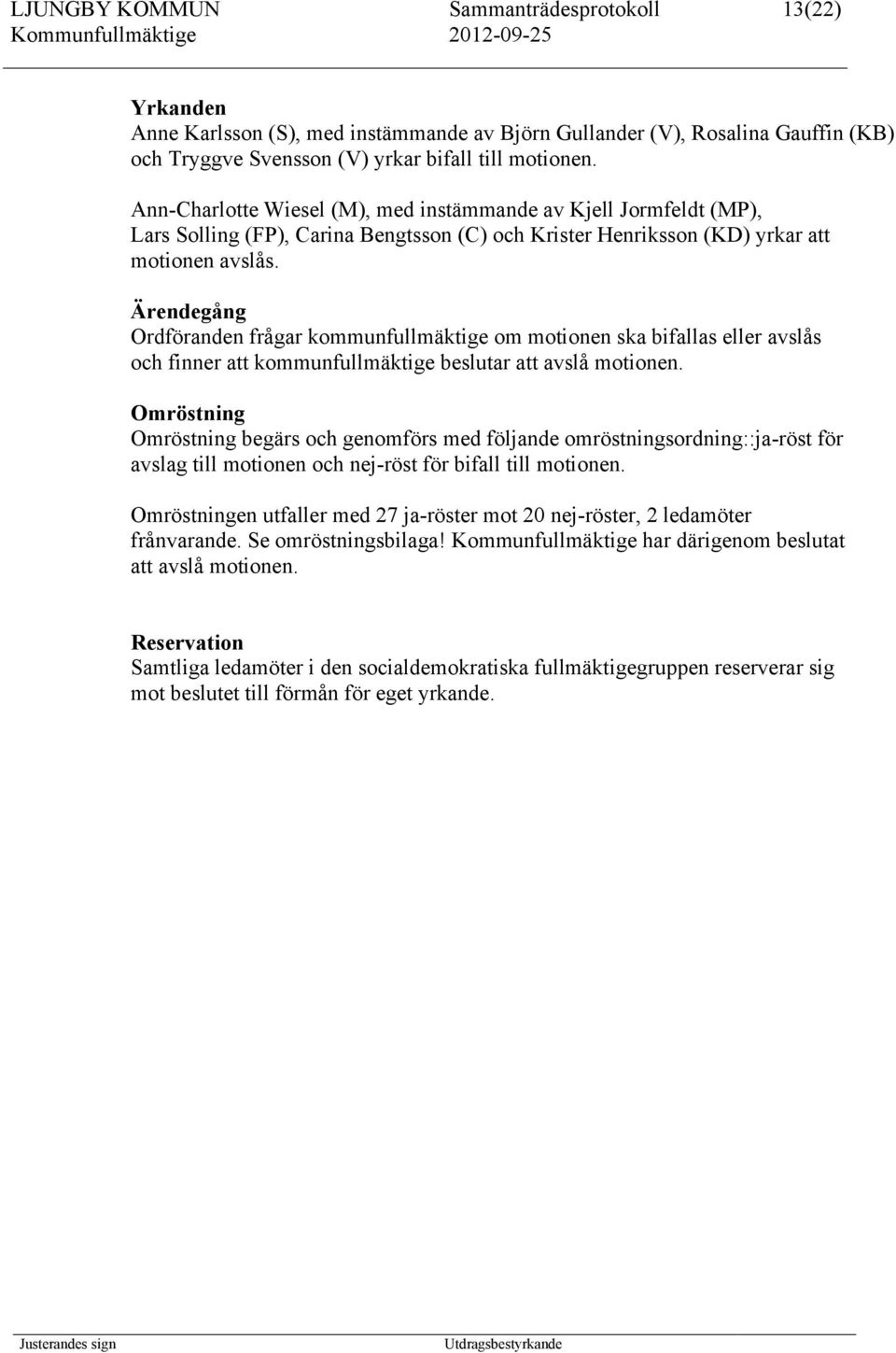 LJUNGBY KOMMUN Sammanträdesprotokoll 13(22)
Kommunfullmäktige 2012-09-25

Yrkanden
Anne Karlsson (S), med instämmande av Björn Gullander (V), Rosalina Gauffin (KB) och Tryggve Svensson (V) yrkar bifall till motionen.

Ann-Charlotte Wiesel (M), med instämmande av Kjell Jormfeldt (MP), Lars Solling (FP), Carina Bengtsson (C) och Krister Henriksson (KD) yrkar att motionen avslås.

Ärendegång
Ordföranden frågar kommunfullmäktige om motionen ska bifallas eller avslås och finner att kommunfullmäktige beslutar att avslå motionen.

Omröstning
Omröstning begärs och genomförs med följande omröstningsordning::ja-röst för avslag till motionen och nej-röst för bifall till motionen.

Omröstningen utfaller med 27 ja-röster mot 20 nej-röster, 2 ledamöter frånvarande. Se omröstningsbilaga! Kommunfullmäktige har därigenom beslutat att avslå motionen.

Reservation
Samtliga ledamöter i den socialdemokratiska fullmäktigegruppen reserverar sig mot beslutet till förmån för eget yrkande.

Justerandes sign Utdragsbestyrkande